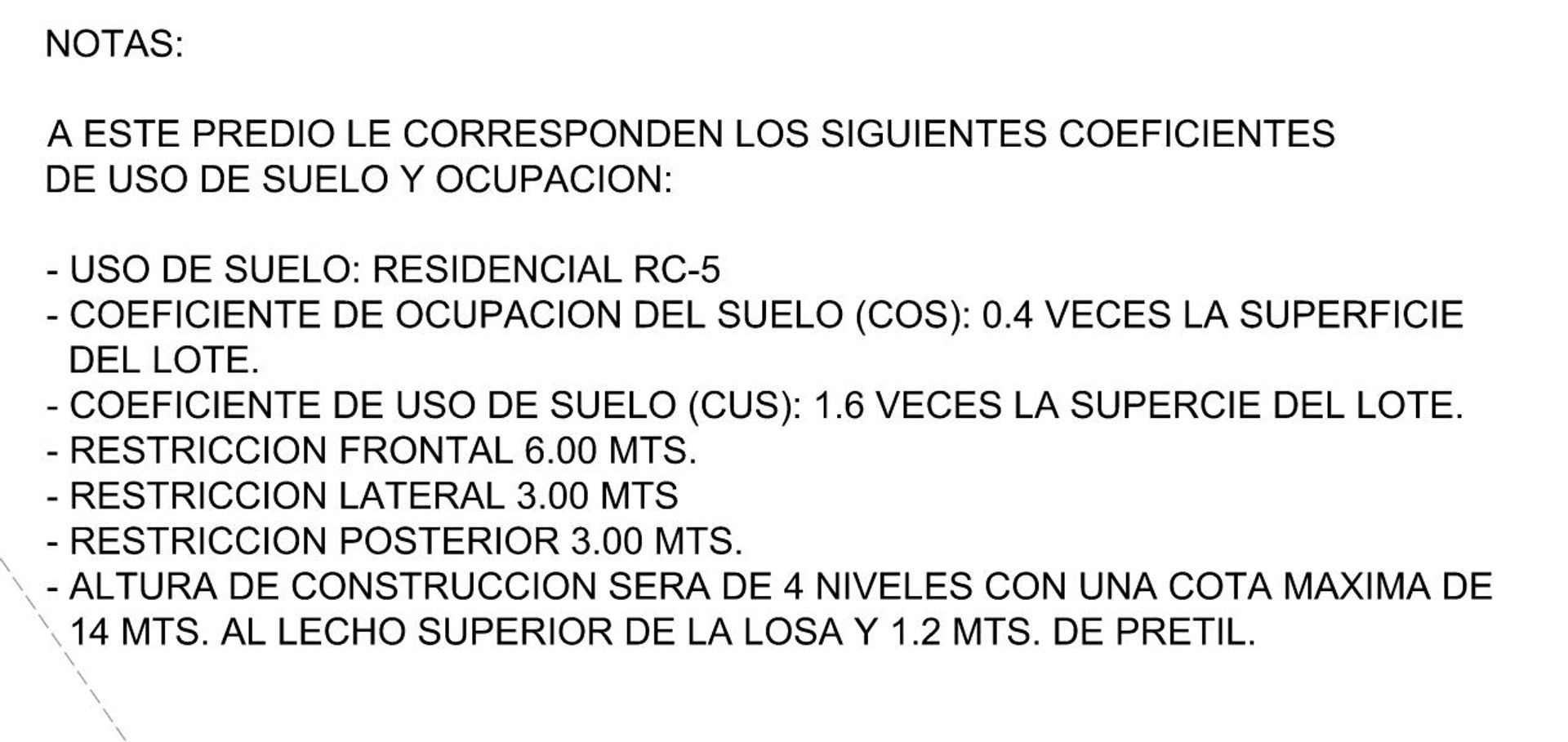 NOTAS:

A ESTE PREDIO LE CORRESPONDEN LOS SIGUIENTES COEFICIENTES DE USO DE SUELO Y OCUPACION:

- USO DE SUELO: RESIDENCIAL RC-5
- COEFICIENTE DE OCUPACION DEL SUELO (COS): 0.4 VECES LA SUPERFICIE DEL LOTE.
- COEFICIENTE DE USO DE SUELO (CUS): 1.6 VECES LA SUPERCIE DEL LOTE.
- RESTRICCION FRONTAL 6.00 MTS.
- RESTRICCION LATERAL 3.00 MTS
- RESTRICCION POSTERIOR 3.00 MTS.
- ALTURA DE CONSTRUCCION SERA DE 4 NIVELES CON UNA COTA MAXIMA DE 14 MTS. AL LECHO SUPERIOR DE LA LOSA Y 1.2 MTS. DE PRETIL.